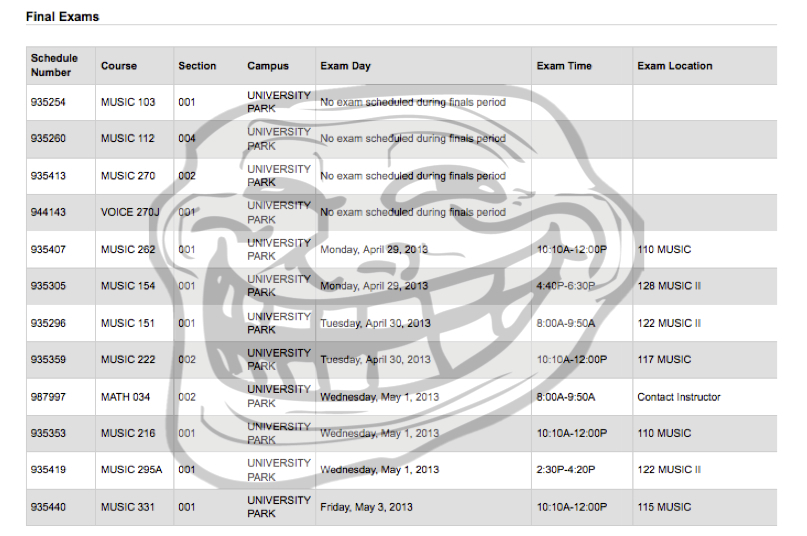 Final Exams

| Schedule Number | Course | Section | Campus | Exam Day | Exam Time | Exam Location |
|---|---|---|---|---|---|---|
| 935254 | MUSIC 103 | 001 | UNIVERSITY PARK | No exam scheduled during finals period | | |
| 935260 | MUSIC 112 | 004 | UNIVERSITY PARK | No exam scheduled during finals period | | |
| 935413 | MUSIC 270 | 002 | UNIVERSITY PARK | No exam scheduled during finals period | | |
| 944143 | VOICE 270J | 001 | UNIVERSITY PARK | No exam scheduled during finals period | | |
| 935407 | MUSIC 262 | 001 | UNIVERSITY PARK | Monday, April 29, 2013 | 10:10A-12:00P | 110 MUSIC |
| 935305 | MUSIC 154 | 001 | UNIVERSITY PARK | Monday, April 29, 2013 | 4:40P-6:30P | 128 MUSIC II |
| 935296 | MUSIC 151 | 001 | UNIVERSITY PARK | Tuesday, April 30, 2013 | 8:00A-9:50A | 122 MUSIC II |
| 935359 | MUSIC 222 | 002 | UNIVERSITY PARK | Tuesday, April 30, 2013 | 10:10A-12:00P | 117 MUSIC |
| 967997 | MATH 034 | 002 | UNIVERSITY PARK | Wednesday, May 1, 2013 | 8:00A-9:50A | Contact Instructor |
| 935353 | MUSIC 216 | 001 | UNIVERSITY PARK | Wednesday, May 1, 2013 | 10:10A-12:00P | 110 MUSIC |
| 935419 | MUSIC 295A | 001 | UNIVERSITY PARK | Wednesday, May 1, 2013 | 2:30P-4:20P | 122 MUSIC II |
| 935440 | MUSIC 331 | 001 | UNIVERSITY PARK | Friday, May 3, 2013 | 10:10A-12:00P | 115 MUSIC |